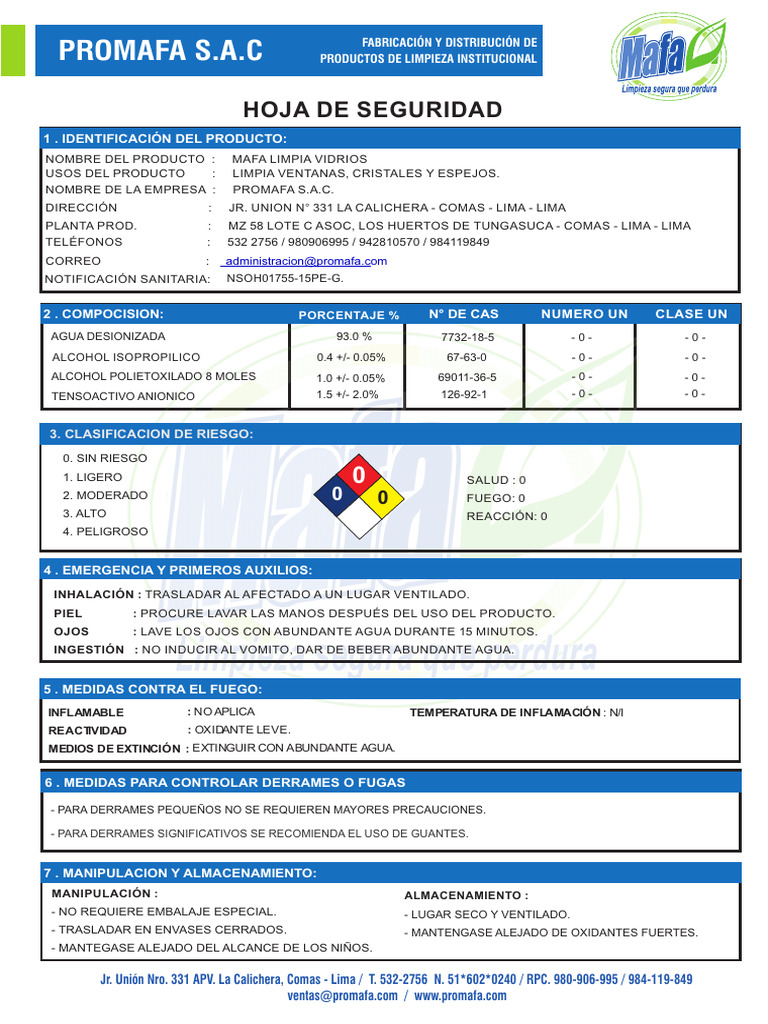 PROMAFA S.A.C

FABRICACIÓN Y DISTRIBUCIÓN DE PRODUCTOS DE LIMPIEZA INSTITUCIONAL

Mafa
Limpieza segura que perdura

HOJA DE SEGURIDAD

1 . IDENTIFICACIÓN DEL PRODUCTO:

NOMBRE DEL PRODUCTO : MAFA LIMPIA VIDRIOS
USOS DEL PRODUCTO : LIMPIA VENTANAS, CRISTALES Y ESPEJOS.
NOMBRE DE LA EMPRESA : PROMAFA S.A.C.
DIRECCIÓN : JR. UNION N° 331 LA CALICHERA - COMAS - LIMA - LIMA
PLANTA PROD. : MZ 58 LOTE C ASOC, LOS HUERTOS DE TUNGASUCA - COMAS - LIMA - LIMA
TELÉFONOS : 532 2756 / 980906995 / 942810570 / 984119849
CORREO : administracion@promafa.com
NOTIFICACIÓN SANITARIA: NSOH01755-15PE-G.

| 2 . COMPOCISION: | PORCENTAJE % | N° DE CAS | NUMERO UN | CLASE UN |
|---|---|---|---|---|
| AGUA DESIONIZADA | 93.0 % | 7732-18-5 | - 0 - | - 0 - |
| ALCOHOL ISOPROPILICO | 0.4 +/- 0.05% | 67-63-0 | - 0 - | - 0 - |
| ALCOHOL POLIETOXILADO 8 MOLES | 1.0 +/- 0.05% | 69011-36-5 | - 0 - | - 0 - |
| TENSOACTIVO ANIONICO | 1.5 +/- 2.0% | 126-92-1 | - 0 - | - 0 - |

3. CLASIFICACION DE RIESGO:

0. SIN RIESGO
1. LIGERO
2. MODERADO
3. ALTO
4. PELIGROSO

0
0 0

SALUD : 0
FUEGO: 0
REACCIÓN: 0

4 . EMERGENCIA Y PRIMEROS AUXILIOS:

INHALACIÓN : TRASLADAR AL AFECTADO A UN LUGAR VENTILADO.
PIEL : PROCURE LAVAR LAS MANOS DESPUÉS DEL USO DEL PRODUCTO.
OJOS : LAVE LOS OJOS CON ABUNDANTE AGUA DURANTE 15 MINUTOS.
INGESTIÓN : NO INDUCIR AL VOMITO, DAR DE BEBER ABUNDANTE AGUA.

5 . MEDIDAS CONTRA EL FUEGO:

INFLAMABLE : NO APLICA
REACTIVIDAD : OXIDANTE LEVE.
MEDIOS DE EXTINCIÓN : EXTINGUIR CON ABUNDANTE AGUA.
TEMPERATURA DE INFLAMACIÓN : N/I

6 . MEDIDAS PARA CONTROLAR DERRAMES O FUGAS

- PARA DERRAMES PEQUEÑOS NO SE REQUIEREN MAYORES PRECAUCIONES.
- PARA DERRAMES SIGNIFICATIVOS SE RECOMIENDA EL USO DE GUANTES.

7 . MANIPULACION Y ALMACENAMIENTO:

MANIPULACIÓN :
- NO REQUIERE EMBALAJE ESPECIAL.
- TRASLADAR EN ENVASES CERRADOS.
- MANTEGASE ALEJADO DEL ALCANCE DE LOS NIÑOS.

ALMACENAMIENTO :
- LUGAR SECO Y VENTILADO.
- MANTENGASE ALEJADO DE OXIDANTES FUERTES.

Jr. Unión Nro. 331 APV. La Calichera, Comas - Lima / T. 532-2756 N. 51*602*0240 / RPC. 980-906-995 / 984-119-849
ventas@promafa.com / www.promafa.com